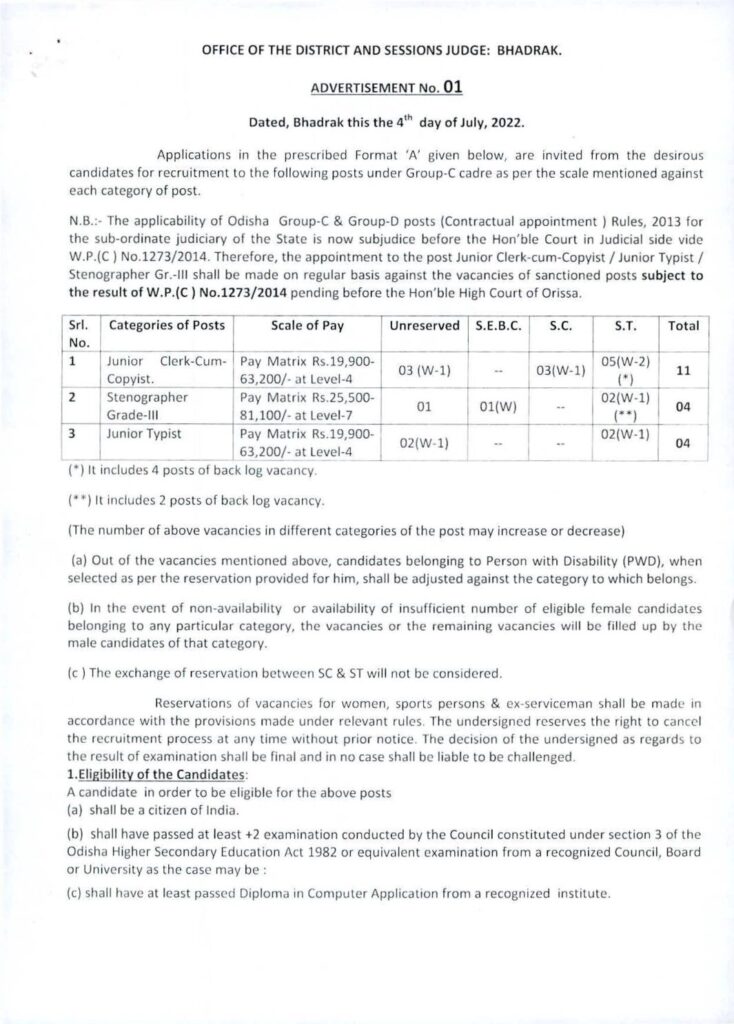 OFFICE OF THE DISTRICT AND SESSIONS JUDGE: BHADRAK.

ADVERTISEMENT No. 01

Dated, Bhadrak this the 4$^{th}$ day of July, 2022.

Applications in the prescribed Format 'A' given below, are invited from the desirous candidates for recruitment to the following posts under Group-C cadre as per the scale mentioned against each category of post.

N.B.:- The applicability of Odisha Group-C & Group-D posts (Contractual appointment ) Rules, 2013 for the sub-ordinate judiciary of the State is now subjudice before the Hon'ble Court in Judicial side vide W.P.(C ) No.1273/2014. Therefore, the appointment to the post Junior Clerk-cum-Copyist / Junior Typist / Stenographer Gr.-III shall be made on regular basis against the vacancies of sanctioned posts subject to the result of W.P.(C ) No.1273/2014 pending before the Hon'ble High Court of Orissa.

| Srl. No. | Categories of Posts | Scale of Pay | Unreserved | S.E.B.C. | S.C. | S.T. | Total |
|---|---|---|---|---|---|---|---|
| 1 | Junior Clerk-Cum-Copyist. | Pay Matrix Rs.19,900-63,200/- at Level-4 | 03 (W-1) | -- | 03(W-1) | 05(W-2) (*) | 11 |
| 2 | Stenographer Grade-III | Pay Matrix Rs.25,500-81,100/- at Level-7 | 01 | 01(W) | -- | 02(W-1) (**) | 04 |
| 3 | Junior Typist | Pay Matrix Rs.19,900-63,200/- at Level-4 | 02(W-1) | -- | -- | 02(W-1) | 04 |

(*) It includes 4 posts of back log vacancy.

(**) It includes 2 posts of back log vacancy.

(The number of above vacancies in different categories of the post may increase or decrease)

(a) Out of the vacancies mentioned above, candidates belonging to Person with Disability (PWD), when selected as per the reservation provided for him, shall be adjusted against the category to which belongs.

(b) In the event of non-availability or availability of insufficient number of eligible female candidates belonging to any particular category, the vacancies or the remaining vacancies will be filled up by the male candidates of that category.

(c ) The exchange of reservation between SC & ST will not be considered.

Reservations of vacancies for women, sports persons & ex-serviceman shall be made in accordance with the provisions made under relevant rules. The undersigned reserves the right to cancel the recruitment process at any time without prior notice. The decision of the undersigned as regards to the result of examination shall be final and in no case shall be liable to be challenged.
1.Eligibility of the Candidates:
A candidate in order to be eligible for the above posts
(a) shall be a citizen of India.

(b) shall have passed at least +2 examination conducted by the Council constituted under section 3 of the Odisha Higher Secondary Education Act 1982 or equivalent examination from a recognized Council, Board or University as the case may be :

(c) shall have at least passed Diploma in Computer Application from a recognized institute.